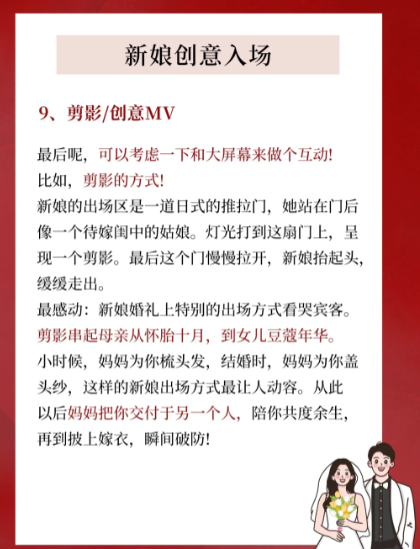 新娘创意入场

9、剪影/创意MV

最后呢，可以考虑一下和大屏幕来做个互动!
比如，剪影的方式!
新娘的出场区是一道日式的推拉门，她站在门后像一个待嫁闺中的姑娘。灯光打到这扇门上，呈现一个剪影。最后这个门慢慢拉开，新娘抬起头，缓缓走出。
最感动：新娘婚礼上特别的出场方式看哭宾客。
剪影串起母亲从怀胎十月，到女儿豆蔻年华。
小时候，妈妈为你梳头发，结婚时，妈妈为你盖头纱，这样的新娘出场方式最让人动容。从此以后妈妈把你交付于另一个人，陪你共度余生，再到披上嫁衣，瞬间破防!